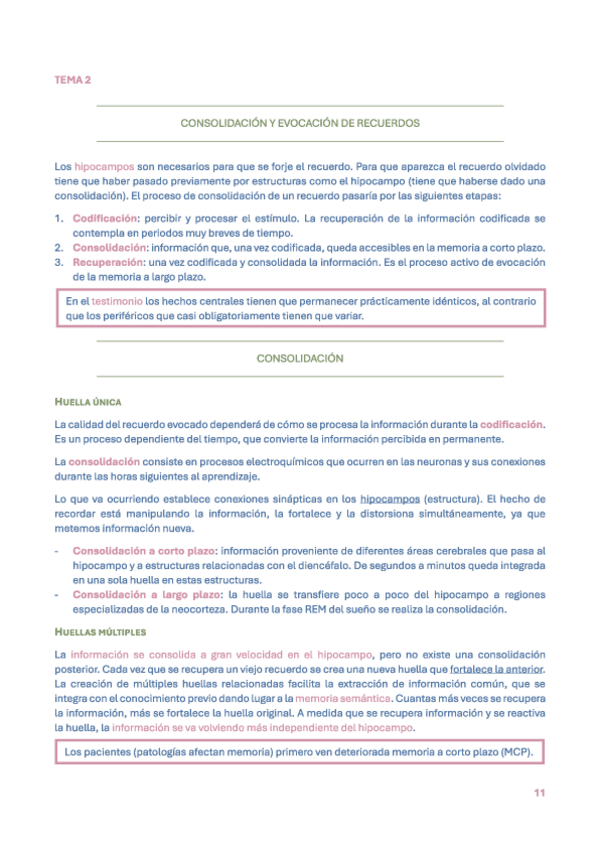 TEMA 2

CONSOLIDACIÓN Y EVOCACIÓN DE RECUERDOS

Los hipocampos son necesarios para que se forje el recuerdo. Para que aparezca el recuerdo olvidado tiene que haber pasado previamente por estructuras como el hipocampo (tiene que haberse dado una consolidación). El proceso de consolidación de un recuerdo pasaría por las siguientes etapas:

1. Codificación: percibir y procesar el estímulo. La recuperación de la información codificada se contempla en periodos muy breves de tiempo.
2. Consolidación: información que, una vez codificada, queda accesibles en la memoria a corto plazo.
3. Recuperación: una vez codificada y consolidada la información. Es el proceso activo de evocación de la memoria a largo plazo.

En el testimonio los hechos centrales tienen que permanecer prácticamente idénticos, al contrario que los periféricos que casi obligatoriamente tienen que variar.

CONSOLIDACIÓN

HUELLA ÚNICA

La calidad del recuerdo evocado dependerá de cómo se procesa la información durante la codificación. Es un proceso dependiente del tiempo, que convierte la información percibida en permanente.

La consolidación consiste en procesos electroquímicos que ocurren en las neuronas y sus conexiones durante las horas siguientes al aprendizaje.

Lo que va ocurriendo establece conexiones sinápticas en los hipocampos (estructura). El hecho de recordar está manipulando la información, la fortalece y la distorsiona simultáneamente, ya que metemos información nueva.

- Consolidación a corto plazo: información proveniente de diferentes áreas cerebrales que pasa al hipocampo y a estructuras relacionadas con el diencéfalo. De segundos a minutos queda integrada en una sola huella en estas estructuras.
- Consolidación a largo plazo: la huella se transfiere poco a poco del hipocampo a regiones especializadas de la neocorteza. Durante la fase REM del sueño se realiza la consolidación.

HUELLAS MÚLTIPLES

La información se consolida a gran velocidad en el hipocampo, pero no existe una consolidación posterior. Cada vez que se recupera un viejo recuerdo se crea una nueva huella que fortalece la anterior. La creación de múltiples huellas relacionadas facilita la extracción de información común, que se integra con el conocimiento previo dando lugar a la memoria semántica. Cuantas más veces se recupera la información, más se fortalece la huella original. A medida que se recupera información y se reactiva la huella, la información se va volviendo más independiente del hipocampo.

Los pacientes (patologías afectan memoria) primero ven deteriorada memoria a corto plazo (MCP).

11